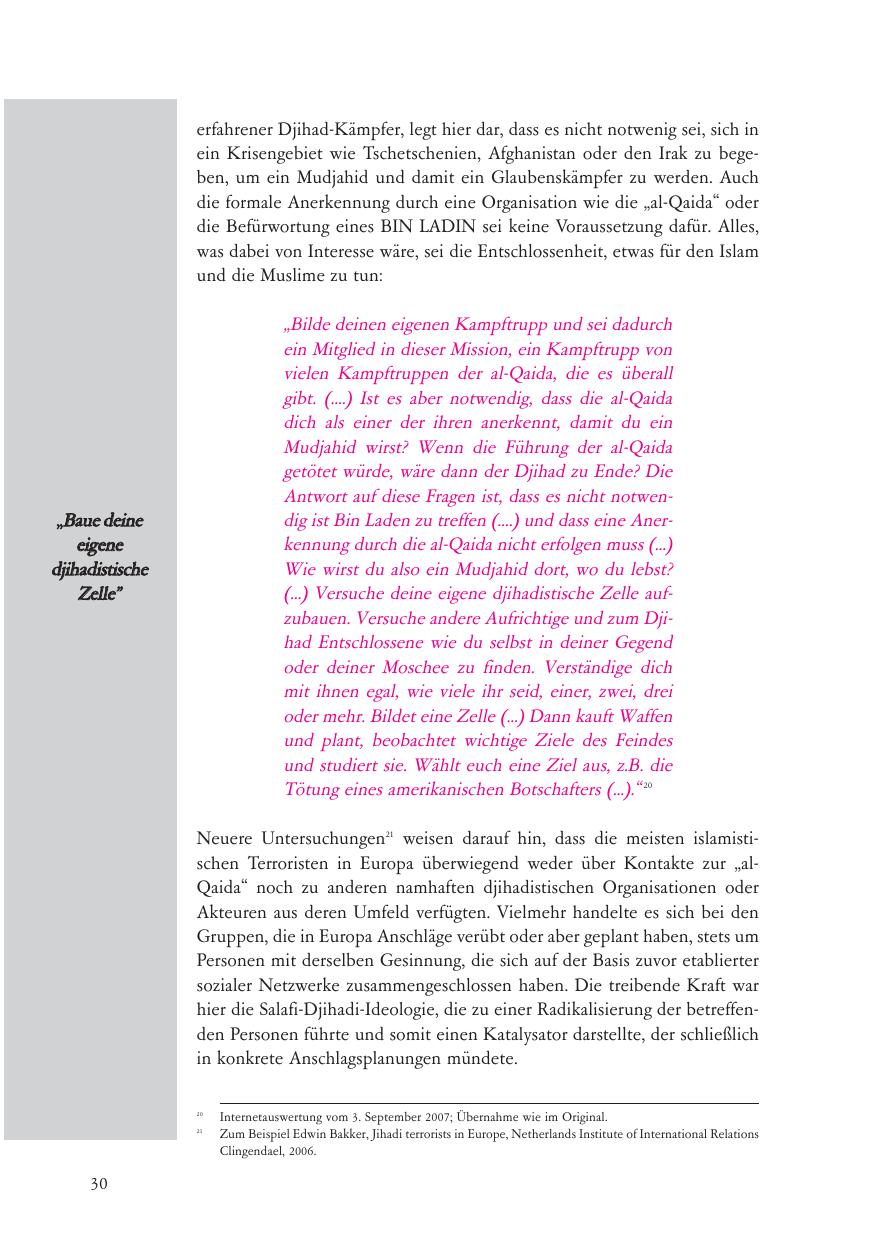 erfahrener Djihad-Kämpfer, legt hier dar, dass es nicht notwenig sei, sich in ein Krisengebiet wie Tschetschenien, Afghanistan oder den Irak zu begeben, um ein Mudjahid und damit ein Glaubenskämpfer zu werden. Auch die formale Anerkennung durch eine Organisation wie die „al-Qaida“ oder die Befürwortung eines BIN LADIN sei keine Voraussetzung dafür. Alles, was dabei von Interesse wäre, sei die Entschlossenheit, etwas für den Islam und die Muslime zu tun:

„Baue deine eigene djihadistische Zelle”

„Bilde deinen eigenen Kampftrupp und sei dadurch ein Mitglied in dieser Mission, ein Kampftrupp von vielen Kampftruppen der al-Qaida, die es überall gibt. (....) Ist es aber notwendig, dass die al-Qaida dich als einer der ihren anerkennt, damit du ein Mudjahid wirst? Wenn die Führung der al-Qaida getötet würde, wäre dann der Djihad zu Ende? Die Antwort auf diese Fragen ist, dass es nicht notwendig ist Bin Laden zu treffen (....) und dass eine Anerkennung durch die al-Qaida nicht erfolgen muss (...) Wie wirst du also ein Mudjahid dort, wo du lebst? (...) Versuche deine eigene djihadistische Zelle aufzubauen. Versuche andere Aufrichtige und zum Djihad Entschlossene wie du selbst in deiner Gegend oder deiner Moschee zu finden. Verständige dich mit ihnen egal, wie viele ihr seid, einer, zwei, drei oder mehr. Bildet eine Zelle (...) Dann kauft Waffen und plant, beobachtet wichtige Ziele des Feindes und studiert sie. Wählt euch eine Ziel aus, z.B. die Tötung eines amerikanischen Botschafters (...).“$^{20}$

Neuere Untersuchungen$^{21}$ weisen darauf hin, dass die meisten islamistischen Terroristen in Europa überwiegend weder über Kontakte zur „al-Qaida“ noch zu anderen namhaften djihadistischen Organisationen oder Akteuren aus deren Umfeld verfügten. Vielmehr handelte es sich bei den Gruppen, die in Europa Anschläge verübt oder aber geplant haben, stets um Personen mit derselben Gesinnung, die sich auf der Basis zuvor etablierter sozialer Netzwerke zusammengeschlossen haben. Die treibende Kraft war hier die Salafi-Djihadi-Ideologie, die zu einer Radikalisierung der betreffenden Personen führte und somit einen Katalysator darstellte, der schließlich in konkrete Anschlagsplanungen mündete.

$^{20}$ Internetauswertung vom 3. September 2007; Übernahme wie im Original.
$^{21}$ Zum Beispiel Edwin Bakker, Jihadi terrorists in Europe, Netherlands Institute of International Relations Clingendael, 2006.

30